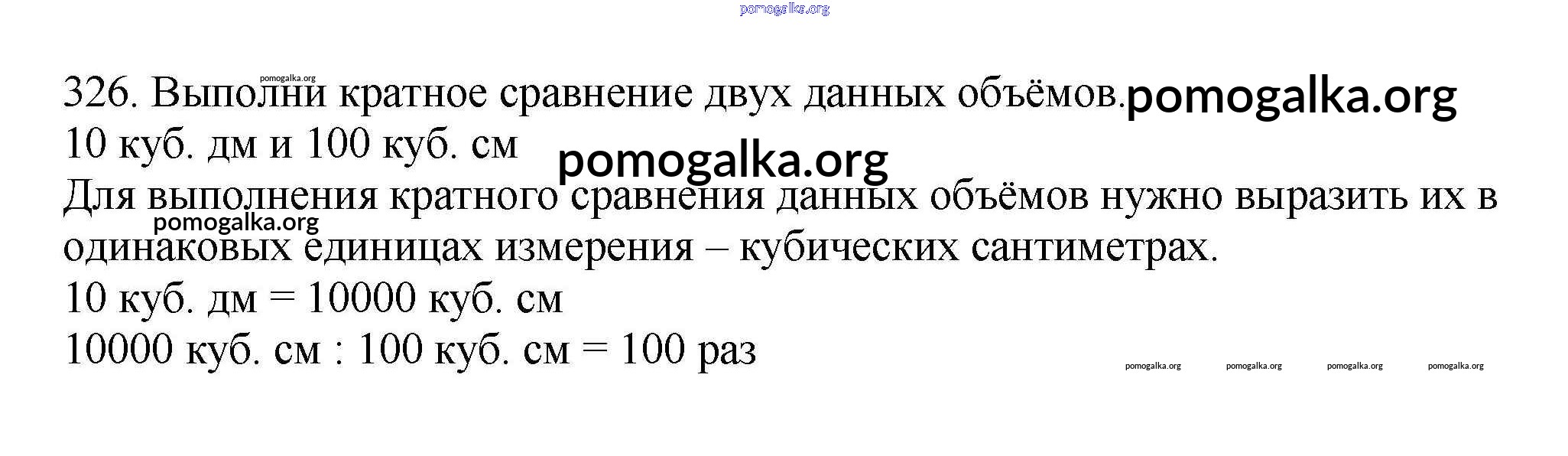 326. Выполни кратное сравнение двух данных объёмов.
10 куб. дм и 100 куб. см

Для выполнения кратного сравнения данных объёмов нужно выразить их в одинаковых единицах измерения – кубических сантиметрах.

10 куб. дм = 10000 куб. см
10000 куб. см : 100 куб. см = 100 раз

pomogalka.org